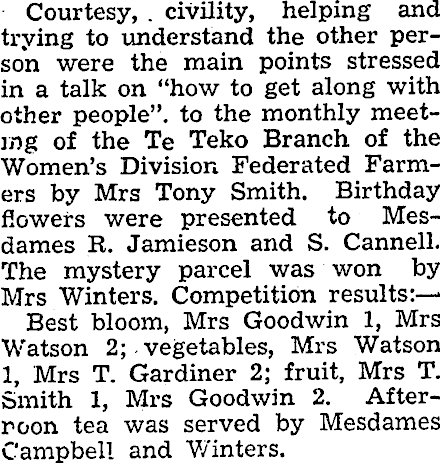 Courtesy, civility, helping and trying to understand the other person were the main points stressed in a talk on "how to get along with other people". to the monthly meeting of the Te Teko Branch of the Women's Division Federated Farmers by Mrs Tony Smith. Birthday flowers were presented to Mesdames R. Jamieson and S. Cannell. The mystery parcel was won by Mrs Winters. Competition results:—

Best bloom, Mrs Goodwin 1, Mrs Watson 2; vegetables, Mrs Watson 1, Mrs T. Gardiner 2; fruit, Mrs T. Smith 1, Mrs Goodwin 2. Afternoon tea was served by Mesdames Campbell and Winters.